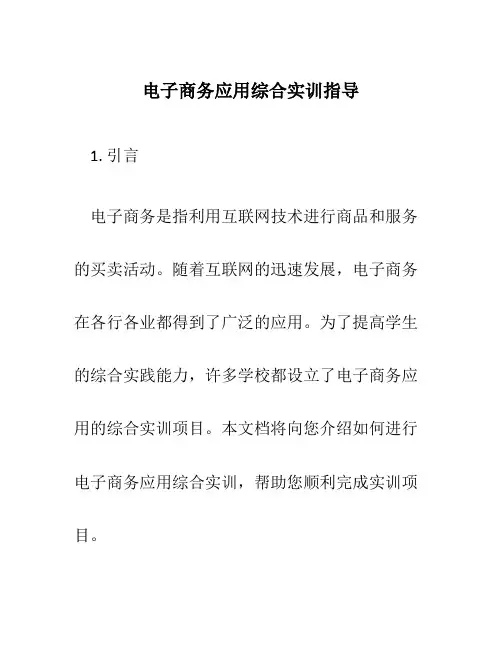 电子商务应用综合实训指导

1. 引言

电子商务是指利用互联网技术进行商品和服务的买卖活动。随着互联网的迅速发展，电子商务在各行各业都得到了广泛的应用。为了提高学生的综合实践能力，许多学校都设立了电子商务应用的综合实训项目。本文档将向您介绍如何进行电子商务应用综合实训，帮助您顺利完成实训项目。